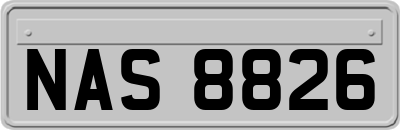 NAS 8826